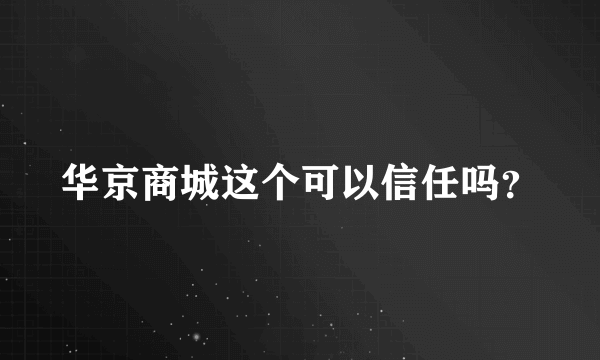 华京商城这个可以信任吗?